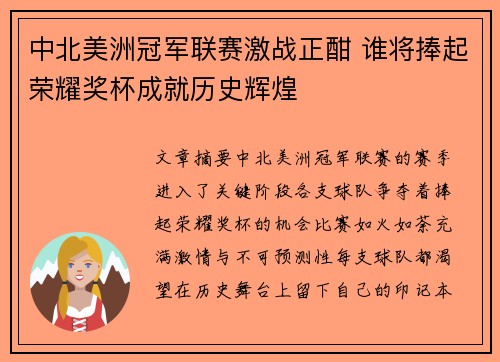 中北美洲冠军联赛激战正酣 谁将捧起荣耀奖杯成就历史辉煌

文章摘要中北美洲冠军联赛的赛季进入了关键阶段各支球队争夺着捧起荣耀奖杯的机会比赛如火如荼充满激情与不可预测性每支球队都渴望在历史舞台上留下自己的印记本